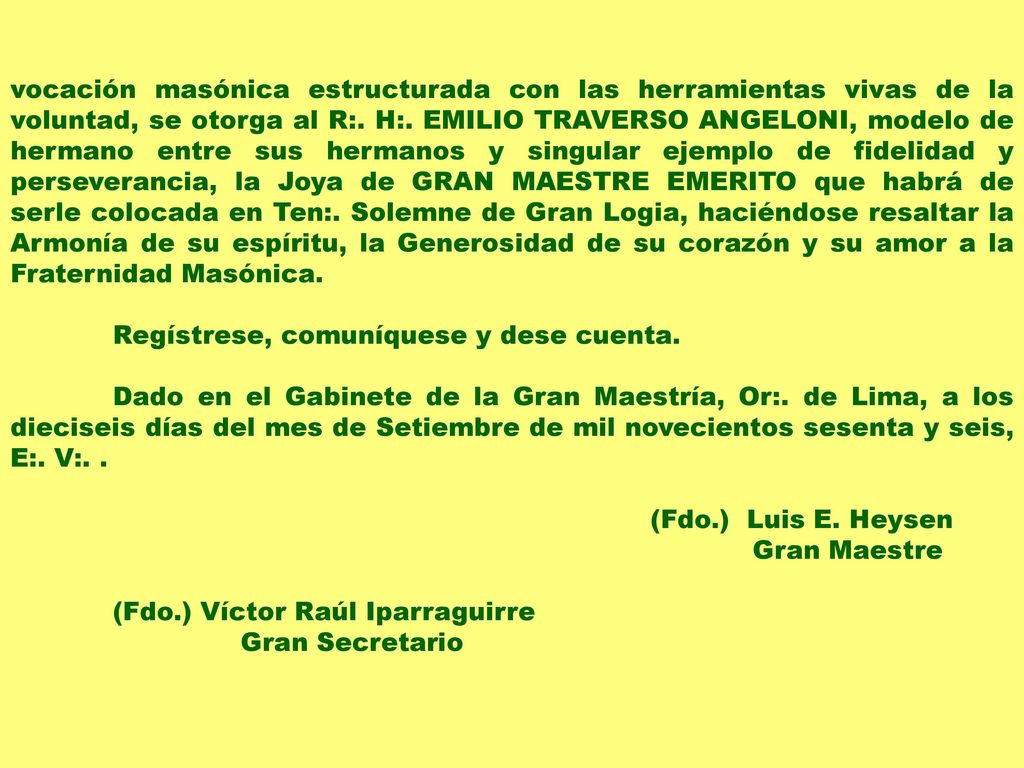 vocación masónica estructurada con las herramientas vivas de la voluntad, se otorga al R:. H:. EMILIO TRAVERSO ANGELONI, modelo de hermano entre sus hermanos y singular ejemplo de fidelidad y perseverancia, la Joya de GRAN MAESTRE EMERITO que habrá de serle colocada en Ten:. Solemne de Gran Logia, haciéndose resaltar la Armonía de su espíritu, la Generosidad de su corazón y su amor a la Fraternidad Masónica.

Regístrese, comuníquese y dese cuenta.

Dado en el Gabinete de la Gran Maestría, Or:. de Lima, a los dieciseis días del mes de Setiembre de mil novecientos sesenta y seis, E:. V:. .

(Fdo.) Luis E. Heysen
Gran Maestre

(Fdo.) Víctor Raúl Iparraguirre
Gran Secretario